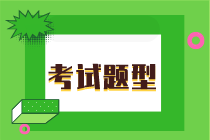 考试题型